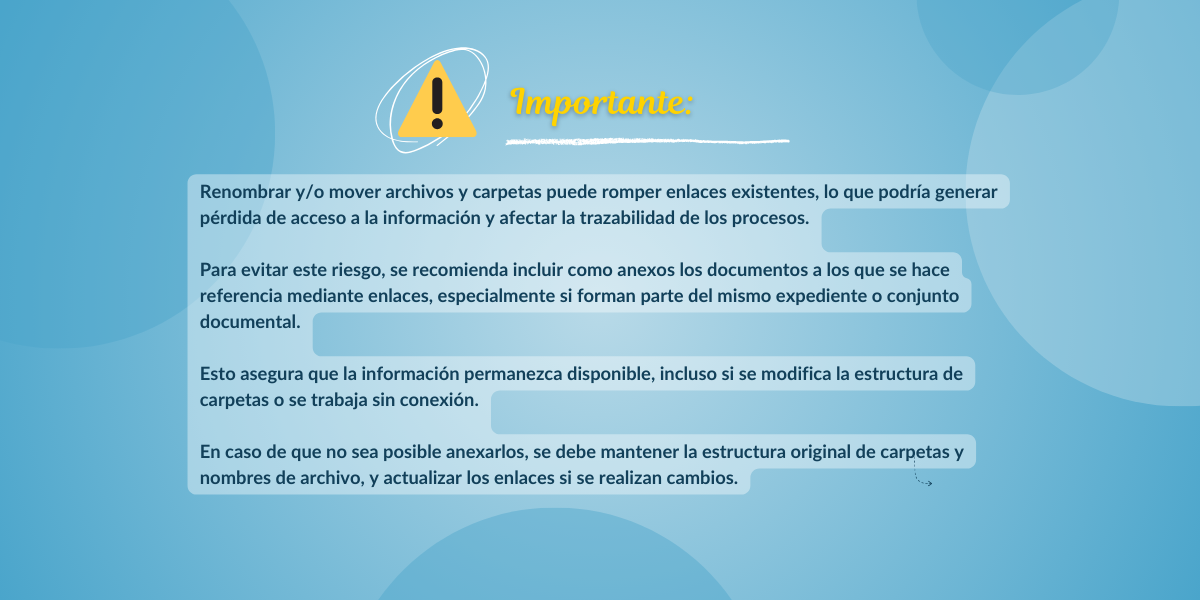 Importante:

Renombrar y/o mover archivos y carpetas puede romper enlaces existentes, lo que podría generar pérdida de acceso a la información y afectar la trazabilidad de los procesos.

Para evitar este riesgo, se recomienda incluir como anexos los documentos a los que se hace referencia mediante enlaces, especialmente si forman parte del mismo expediente o conjunto documental.

Esto asegura que la información permanezca disponible, incluso si se modifica la estructura de carpetas o se trabaja sin conexión.

En caso de que no sea posible anexarlos, se debe mantener la estructura original de carpetas y nombres de archivo, y actualizar los enlaces si se realizan cambios.